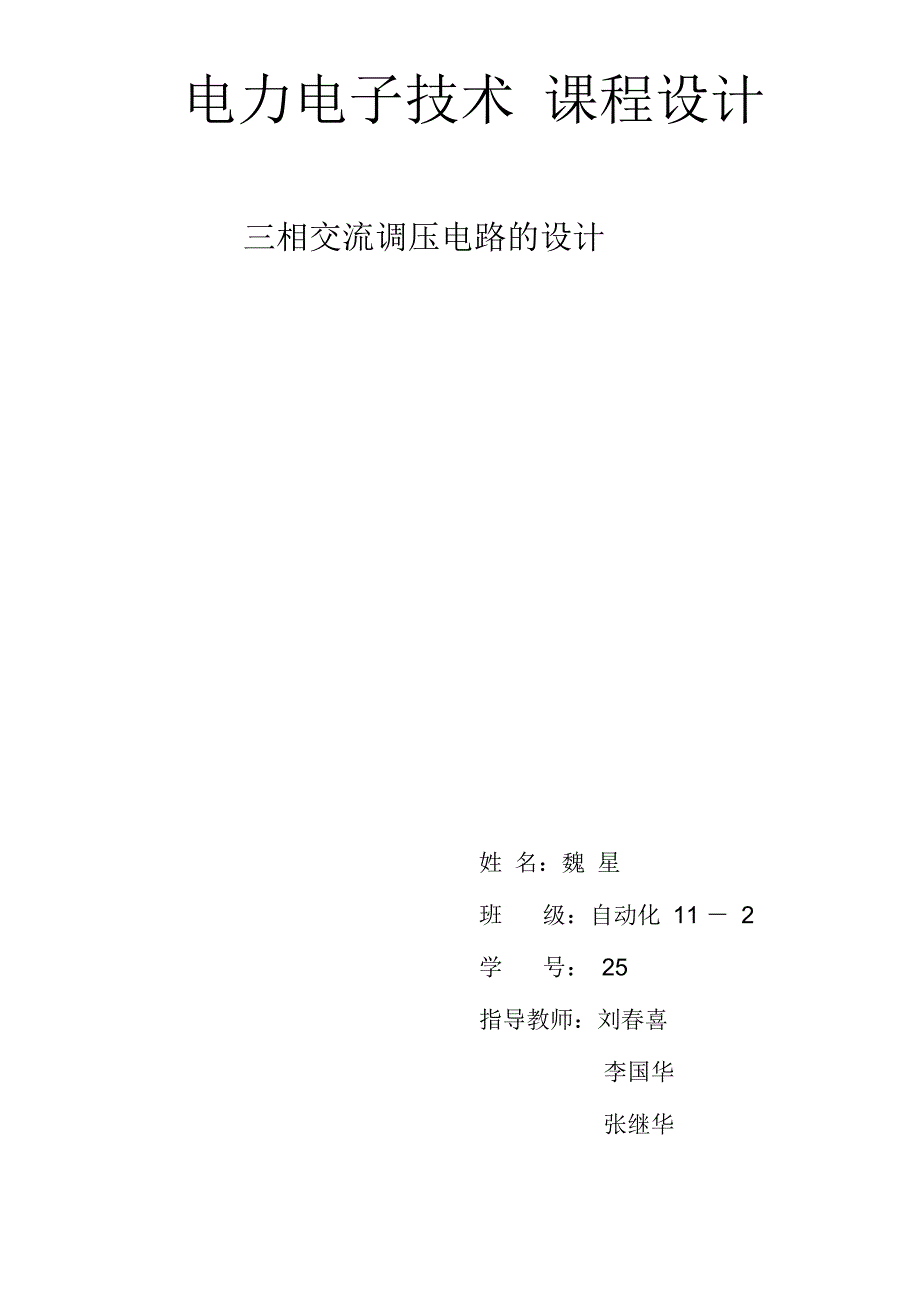 电力电子技术 课程设计

三相交流调压电路的设计

姓 名：魏 星

班 级：自动化 11 － 2

学 号： 25

指导教师：刘春喜

李国华

张继华